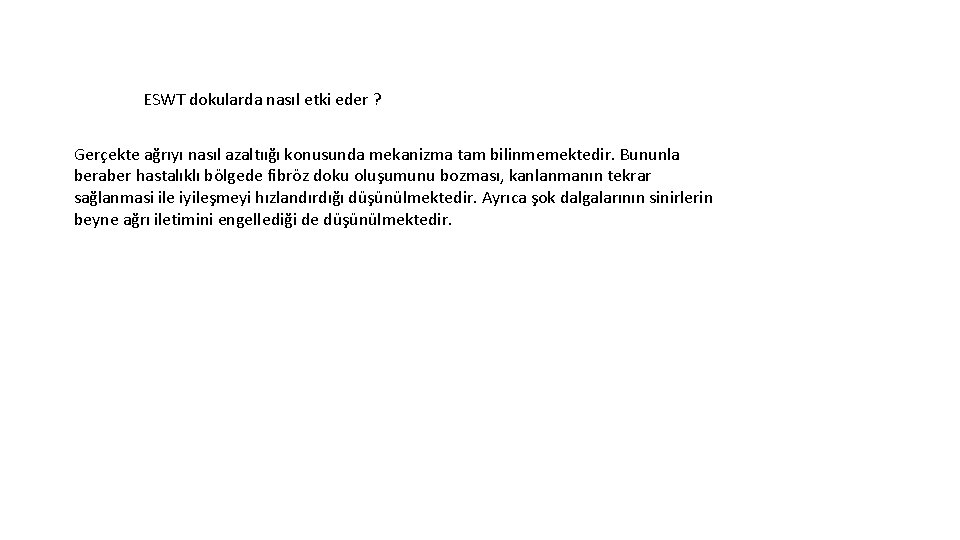 ESWT dokularda nasıl etki eder ?

Gerçekte ağrıyı nasıl azaltığı konusunda mekanizma tam bilinmemektedir. Bununla beraber hastalıklı bölgede fibröz doku oluşumunu bozması, kanlanmanın tekrar sağlanmasi ile iyileşmeyi hızlandırdığı düşünülmektedir. Ayrıca şok dalgalarının sinirlerin beyne ağrı iletimini engellediği de düşünülmektedir.